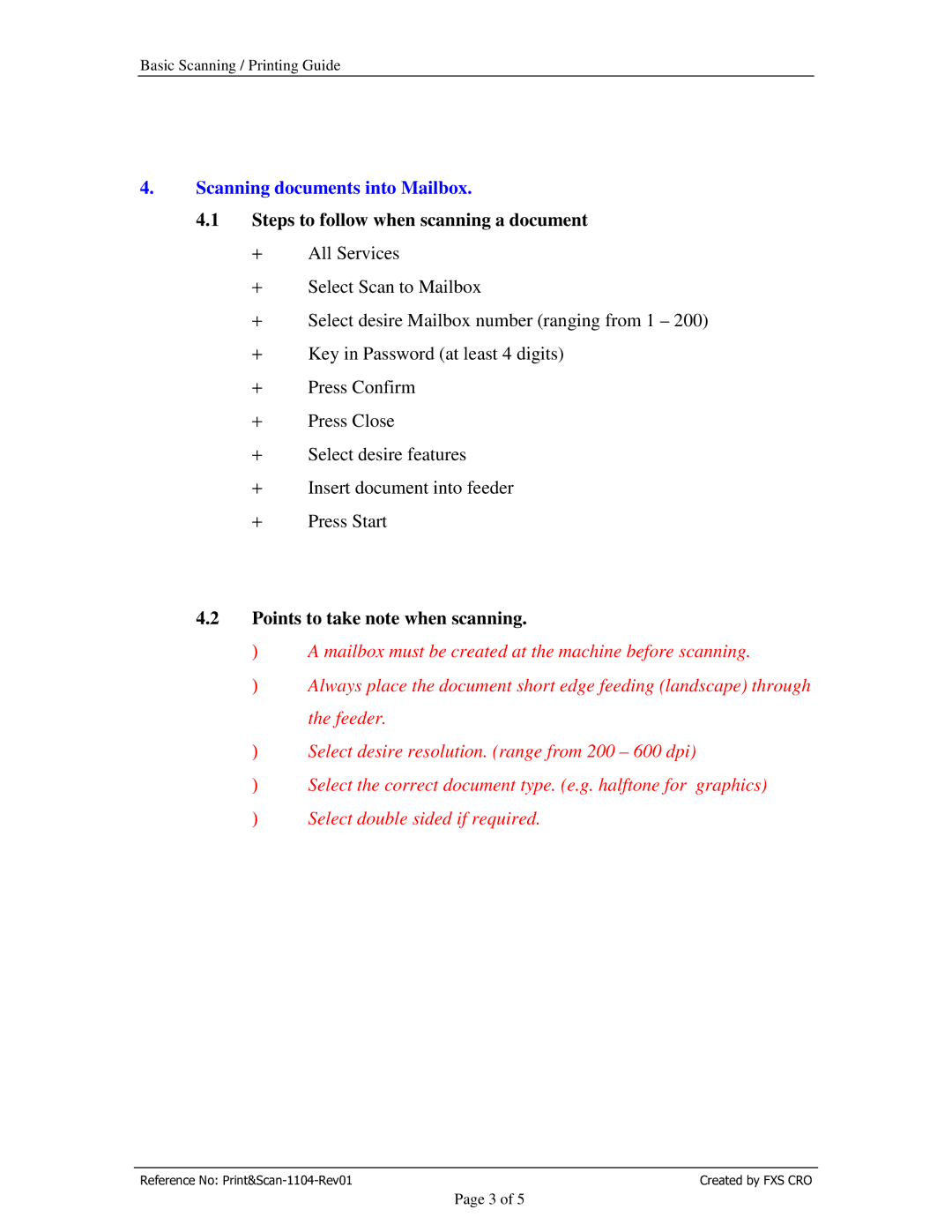 Basic Scanning / Printing Guide

4. Scanning documents into Mailbox.

4.1 Steps to follow when scanning a document

+ All Services

+ Select Scan to Mailbox

+ Select desire Mailbox number (ranging from 1 – 200)

+ Key in Password (at least 4 digits)

+ Press Confirm

+ Press Close

+ Select desire features

+ Insert document into feeder

+ Press Start

4.2 Points to take note when scanning.

) A mailbox must be created at the machine before scanning.

) Always place the document short edge feeding (landscape) through the feeder.

) Select desire resolution. (range from 200 – 600 dpi)

) Select the correct document type. (e.g. halftone for graphics)

) Select double sided if required.

Reference No: Print&Scan-1104-Rev01

Created by FXS CRO

Page 3 of 5